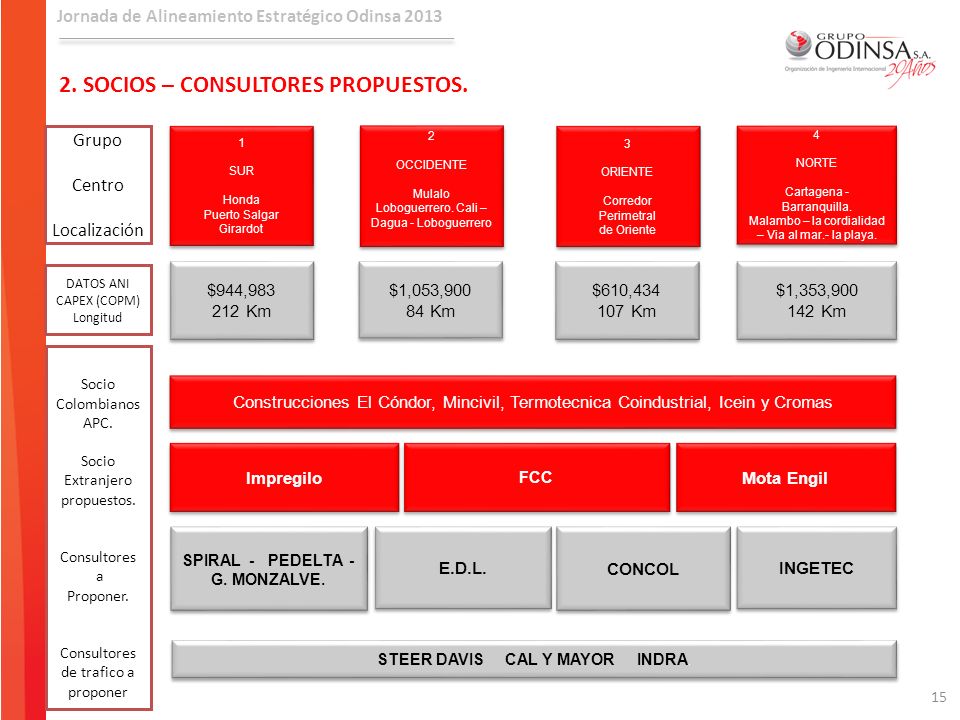 Jornada de Alineamiento Estratégico Odinsa 2013

GRUPO ODINSA S.A.
Organización de Ingeniería Internacional
20 Años

2. SOCIOS – CONSULTORES PROPUESTOS.

Grupo

Centro

Localización

1

SUR

Honda
Puerto Salgar
Girardot

2

OCCIDENTE

Mulalo
Loboguerrero. Cali – Dagua - Loboguerrero

3

ORIENTE

Corredor
Perimetral
de Oriente

4

NORTE

Cartagena - Barranquilla.
Malambo – la cordialidad – Via al mar.- la playa.

DATOS ANI
CAPEX (COPM)
Longitud

$944,983
212 Km

$1,053,900
84 Km

$610,434
107 Km

$1,353,900
142 Km

Socio Colombianos APC.

Construcciones El Cóndor, Mincivil, Termotecnica Coindustrial, Icein y Cromas

Socio Extranjero propuestos.

Impregilo

FCC

Mota Engil

Consultores a Proponer.

SPIRAL - PEDELTA - G. MONZALVE.

E.D.L.

CONCOL

INGETEC

Consultores de trafico a proponer

STEER DAVIS CAL Y MAYOR INDRA

15